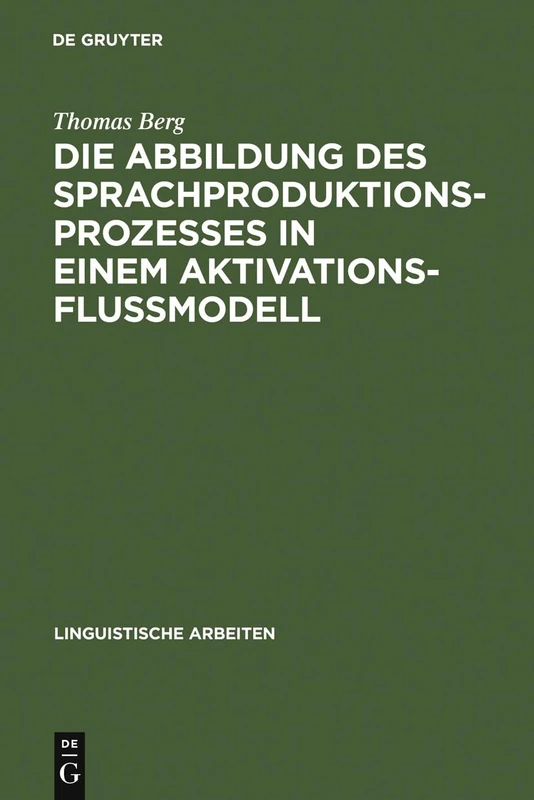 DE GRUYTER

Thomas Berg

DIE ABBILDUNG DES SPRACHPRODUKTIONS-PROZESSES IN EINEM AKTIVATIONS-FLUSSMODELL

LINGUISTISCHE ARBEITEN

DE
G